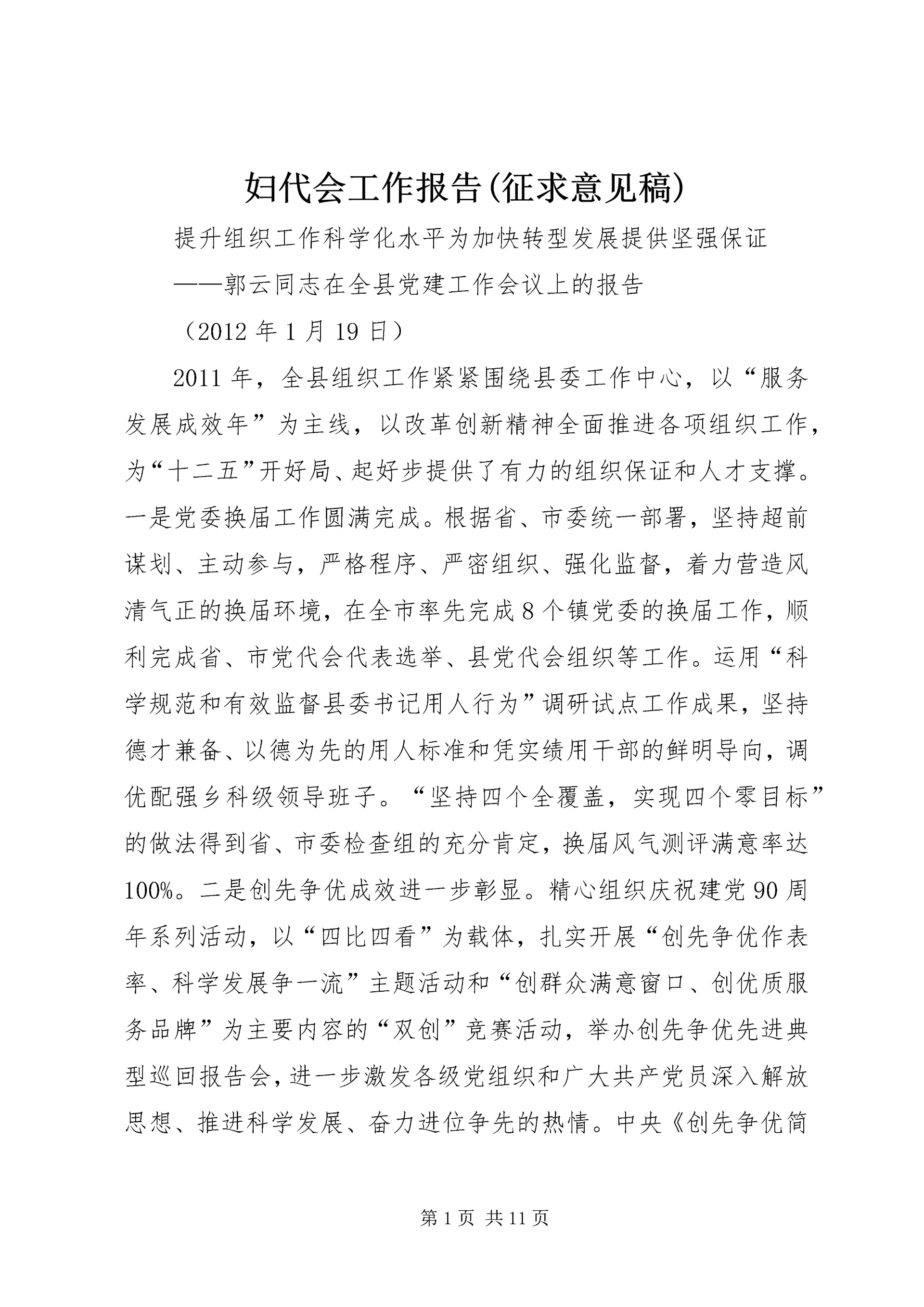 妇代会工作报告(征求意见稿)

提升组织工作科学化水平为加快转型发展提供坚强保证

——郭云同志在全县党建工作会议上的报告

（2012 年 1 月 19 日）

2011 年，全县组织工作紧紧围绕县委工作中心，以“服务发展成效年”为主线，以改革创新精神全面推进各项组织工作，为“十二五”开好局、起好步提供了有力的组织保证和人才支撑。一是党委换届工作圆满完成。根据省、市委统一部署，坚持超前谋划、主动参与，严格程序、严密组织、强化监督，着力营造风清气正的换届环境，在全市率先完成 8 个镇党委的换届工作，顺利完成省、市党代会代表选举、县党代会组织等工作。运用“科学规范和有效监督县委书记用人行为”调研试点工作成果，坚持德才兼备、以德为先的用人标准和凭实绩用干部的鲜明导向，调优配强乡科级领导班子。“坚持四个全覆盖，实现四个零目标”的做法得到省、市委检查组的充分肯定，换届风气测评满意率达 100%。二是创先争优成效进一步彰显。精心组织庆祝建党 90 周年系列活动，以“四比四看”为载体，扎实开展“创先争优作表率、科学发展争一流”主题活动和“创群众满意窗口、创优质服务品牌”为主要内容的“双创”竞赛活动，举办创先争优先进典型巡回报告会，进一步激发各级党组织和广大共产党员深入解放思想、推进科学发展、奋力进位争先的热情。中央《创先争优简

第 1 页 共 11 页